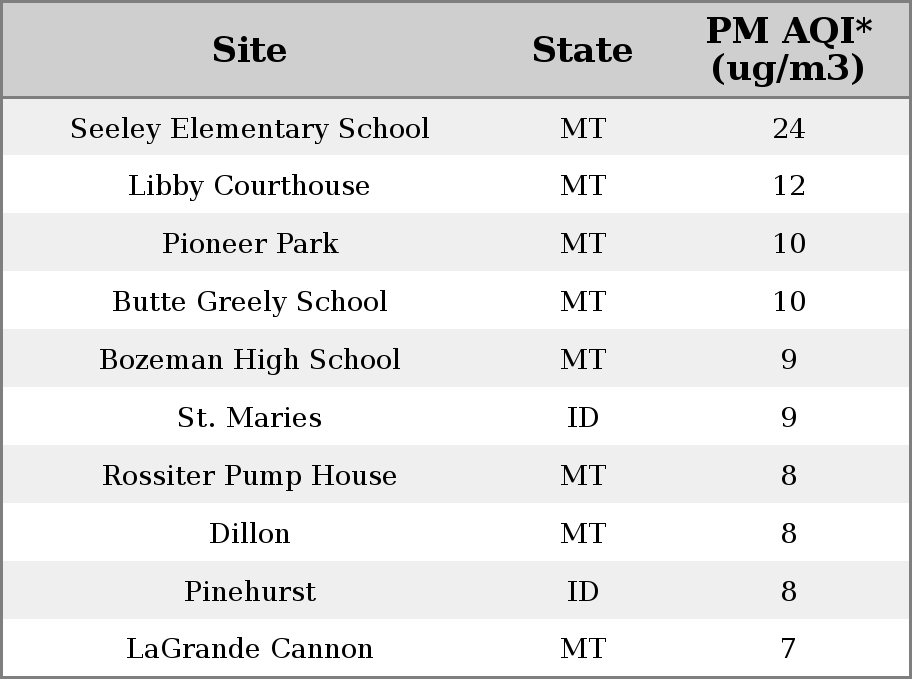 | Site | State | PM AQI* (ug/m3) |
|---|---|---|
| Seeley Elementary School | MT | 24 |
| Libby Courthouse | MT | 12 |
| Pioneer Park | MT | 10 |
| Butte Greely School | MT | 10 |
| Bozeman High School | MT | 9 |
| St. Maries | ID | 9 |
| Rossiter Pump House | MT | 8 |
| Dillon | MT | 8 |
| Pinehurst | ID | 8 |
| LaGrande Cannon | MT | 7 |